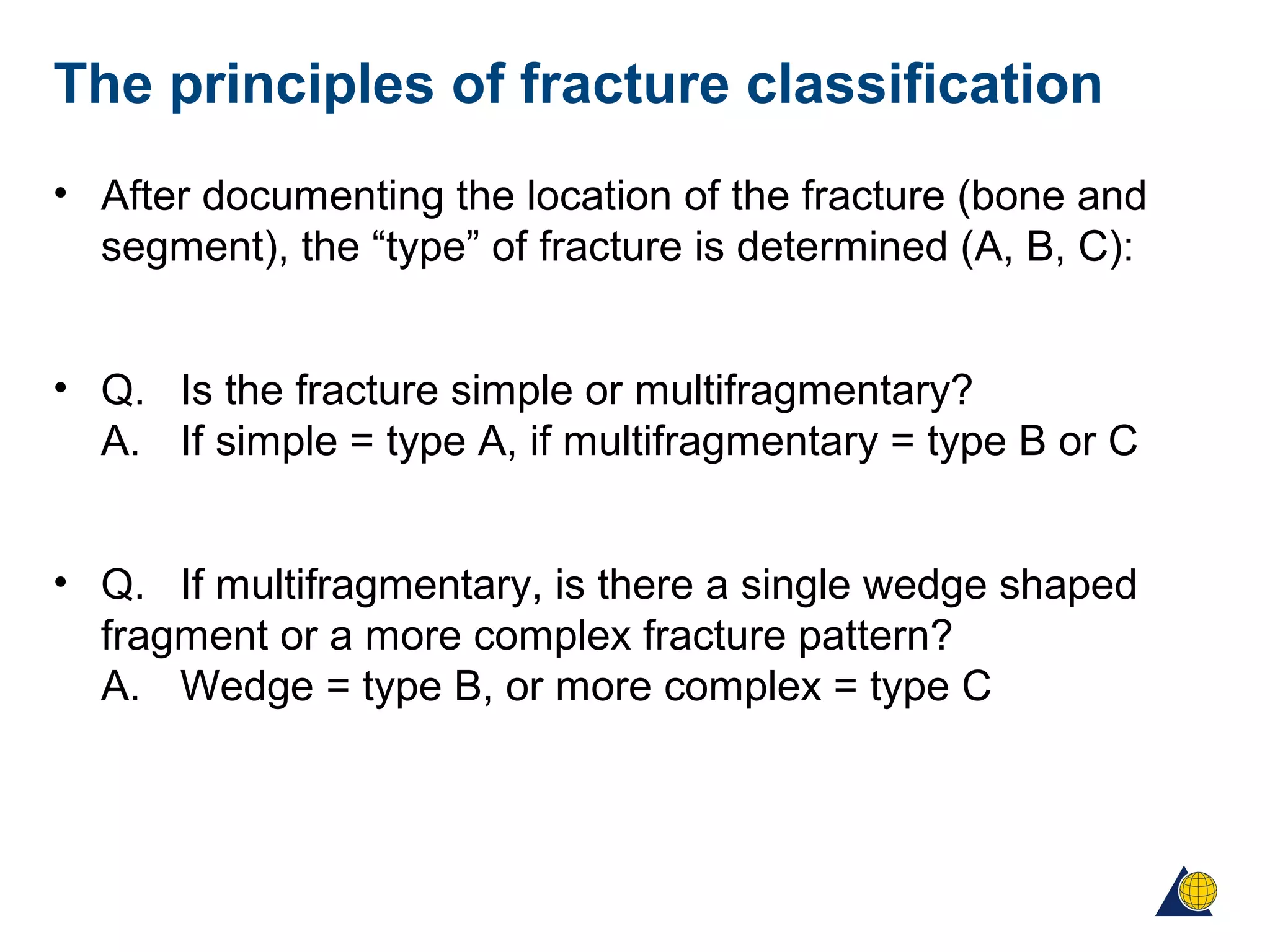 The principles of fracture classification

• After documenting the location of the fracture (bone and segment), the “type” of fracture is determined (A, B, C):

• Q. Is the fracture simple or multifragmentary?
A. If simple = type A, if multifragmentary = type B or C

• Q. If multifragmentary, is there a single wedge shaped fragment or a more complex fracture pattern?
A. Wedge = type B, or more complex = type C